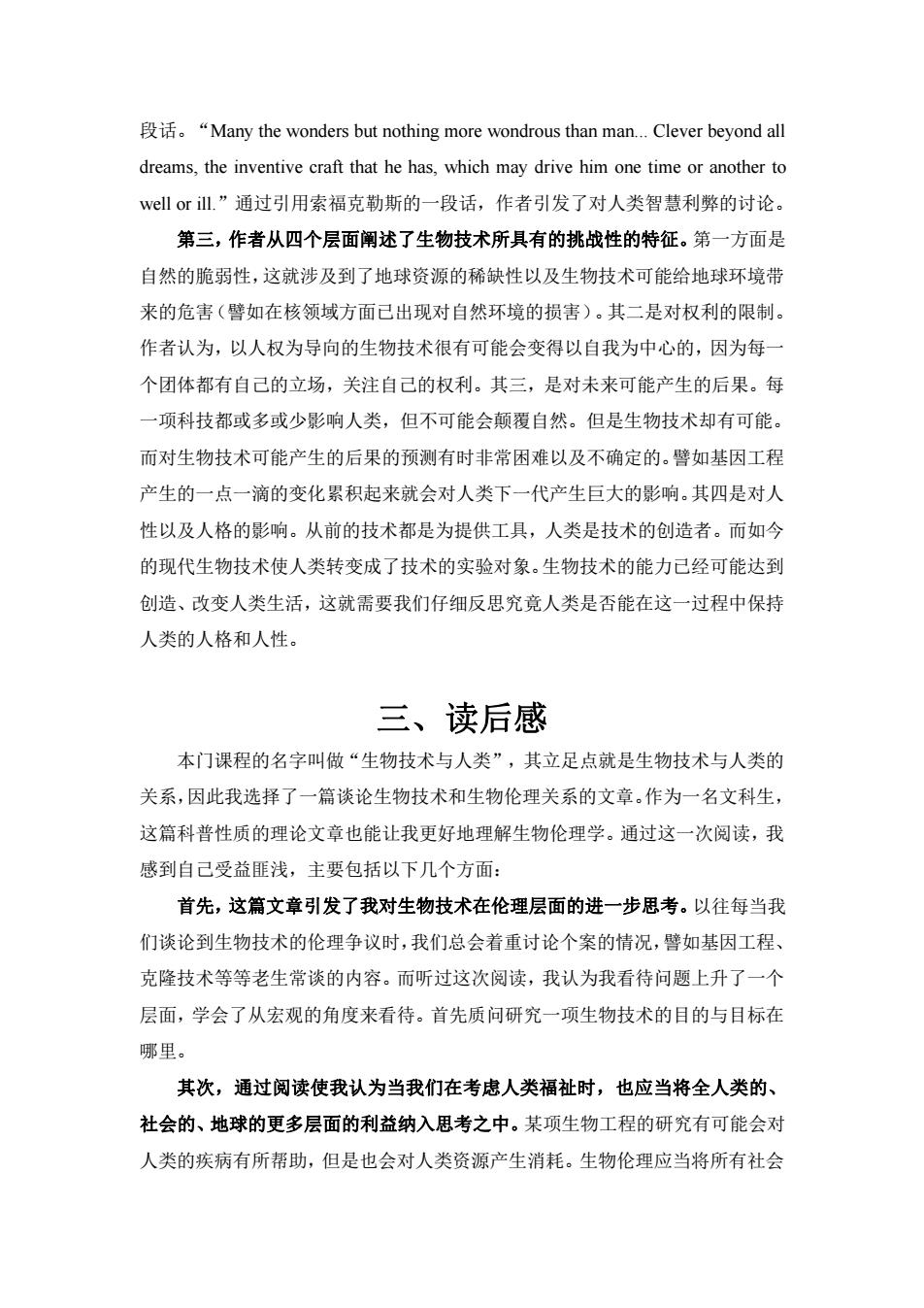 段话。“Many the wonders but nothing more wondrous than man... Clever beyond all dreams, the inventive craft that he has, which may drive him one time or another to well or ill.”通过引用索福克勒斯的一段话，作者引发了对人类智慧利弊的讨论。

第三，作者从四个层面阐述了生物技术所具有的挑战性的特征。第一方面是自然的脆弱性，这就涉及到了地球资源的稀缺性以及生物技术可能给地球环境带来的危害（譬如在核领域方面已出现对自然环境的损害）。其二是对权利的限制。作者认为，以人权为导向的生物技术很有可能会变得以自我为中心的，因为每一个团体都有自己的立场，关注自己的权利。其三，是对未来可能产生的后果。每一项科技都或多或少影响人类，但不可能会颠覆自然。但是生物技术却有可能。而对生物技术可能产生的后果的预测有时非常困难以及不确定的。譬如基因工程产生的一点一滴的变化累积起来就会对人类下一代产生巨大的影响。其四是对人性以及人格的影响。从前的技术都是为提供工具，人类是技术的创造者。而如今的现代生物技术使人类转变成了技术的实验对象。生物技术的能力已经可能达到创造、改变人类生活，这就需要我们仔细反思究竟人类是否能在这一过程中保持人类的人格和人性。

三、读后感

本门课程的名字叫做“生物技术与人类”，其立足点就是生物技术与人类的关系，因此我选择了一篇谈论生物技术和生物伦理关系的文章。作为一名文科生，这篇科普性质的理论文章也能让我更好地理解生物伦理学。通过这一次阅读，我感到自己受益匪浅，主要包括以下几个方面：

首先，这篇文章引发了我对生物技术在伦理层面的进一步思考。以往每当我们谈论到生物技术的伦理争议时，我们总会着重讨论个案的情况，譬如基因工程、克隆技术等等老生常谈的内容。而听过这次阅读，我认为我看待问题上升了一个层面，学会了从宏观的角度来看待。首先质问研究一项生物技术的目的与目标在哪里。

其次，通过阅读使我认为当我们在考虑人类福祉时，也应当将全人类的、社会的、地球的更多层面的利益纳入思考之中。某项生物工程的研究有可能会对人类的疾病有所帮助，但是也会对人类资源产生消耗。生物伦理应当将所有社会